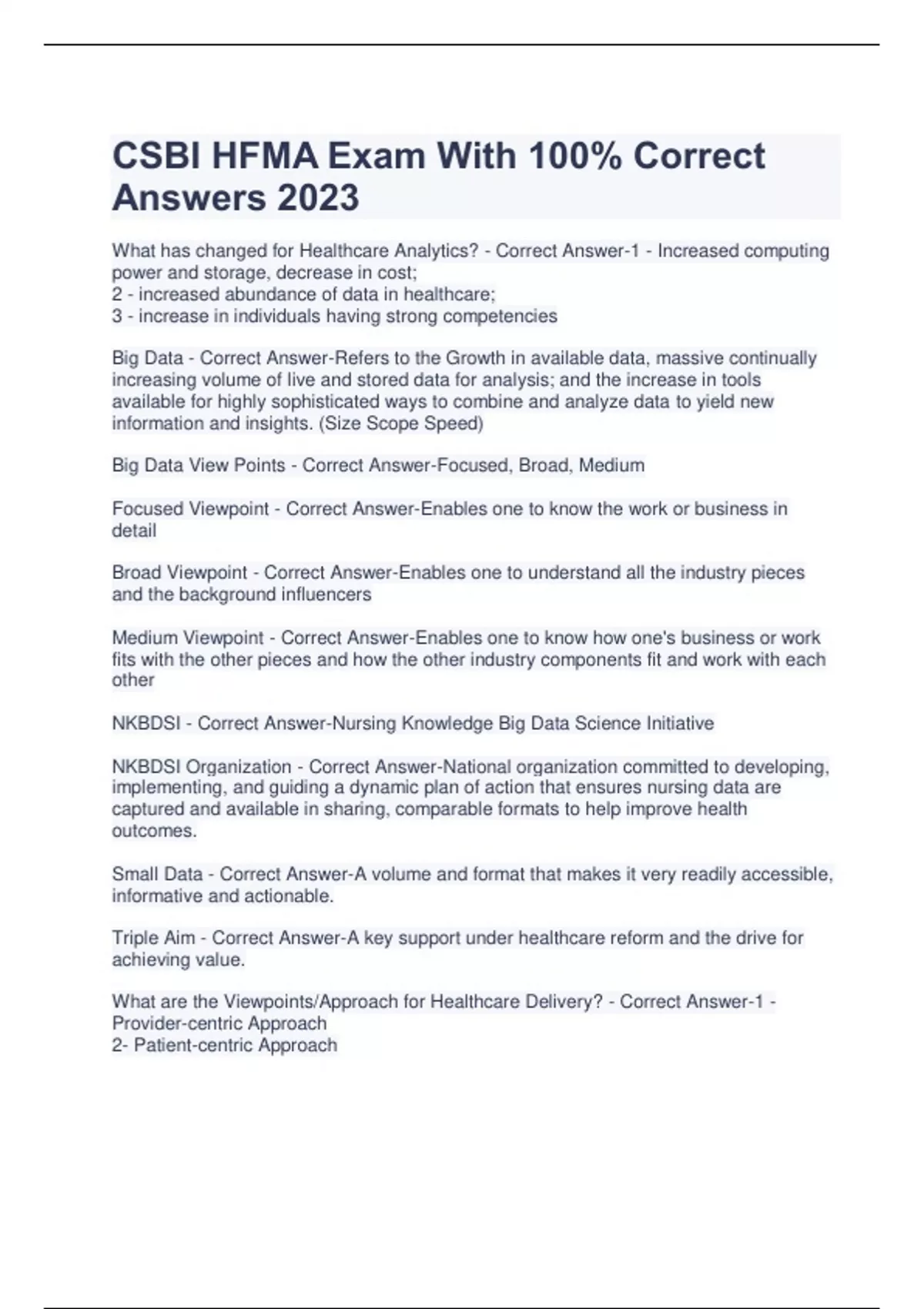 CSBI HFMA Exam With 100% Correct Answers 2023

What has changed for Healthcare Analytics? - Correct Answer-1 - Increased computing power and storage, decrease in cost;
2 - increased abundance of data in healthcare;
3 - increase in individuals having strong competencies

Big Data - Correct Answer-Refers to the Growth in available data, massive continually increasing volume of live and stored data for analysis; and the increase in tools available for highly sophisticated ways to combine and analyze data to yield new information and insights. (Size Scope Speed)

Big Data View Points - Correct Answer-Focused, Broad, Medium

Focused Viewpoint - Correct Answer-Enables one to know the work or business in detail

Broad Viewpoint - Correct Answer-Enables one to understand all the industry pieces and the background influencers

Medium Viewpoint - Correct Answer-Enables one to know how one's business or work fits with the other pieces and how the other industry components fit and work with each other

NKBDSI - Correct Answer-Nursing Knowledge Big Data Science Initiative

NKBDSI Organization - Correct Answer-National organization committed to developing, implementing, and guiding a dynamic plan of action that ensures nursing data are captured and available in sharing, comparable formats to help improve health outcomes.

Small Data - Correct Answer-A volume and format that makes it very readily accessible, informative and actionable.

Triple Aim - Correct Answer-A key support under healthcare reform and the drive for achieving value.

What are the Viewpoints/Approach for Healthcare Delivery? - Correct Answer-1 - Provider-centric Approach
2- Patient-centric Approach